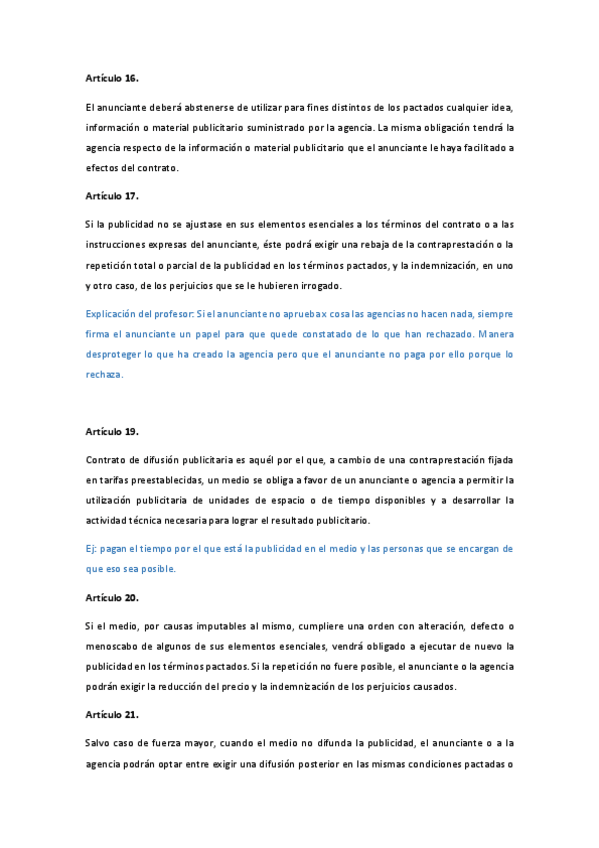 Artículo 16.

El anunciante deberá abstenerse de utilizar para fines distintos de los pactados cualquier idea, información o material publicitario suministrado por la agencia. La misma obligación tendrá la agencia respecto de la información o material publicitario que el anunciante le haya facilitado a efectos del contrato.

Artículo 17.

Si la publicidad no se ajustase en sus elementos esenciales a los términos del contrato o a las instrucciones expresas del anunciante, éste podrá exigir una rebaja de la contraprestación o la repetición total o parcial de la publicidad en los términos pactados, y la indemnización, en uno y otro caso, de los perjuicios que se le hubieren irrogado.

Explicación del profesor: Si el anunciante no aprueba x cosa las agencias no hacen nada, siempre firma el anunciante un papel para que quede constatado de lo que han rechazado. Manera desproteger lo que ha creado la agencia pero que el anunciante no paga por ello porque lo rechaza.

Artículo 19.

Contrato de difusión publicitaria es aquél por el que, a cambio de una contraprestación fijada en tarifas preestablecidas, un medio se obliga a favor de un anunciante o agencia a permitir la utilización publicitaria de unidades de espacio o de tiempo disponibles y a desarrollar la actividad técnica necesaria para lograr el resultado publicitario.

Ej: pagan el tiempo por el que está la publicidad en el medio y las personas que se encargan de que eso sea posible.

Artículo 20.

Si el medio, por causas imputables al mismo, cumpliere una orden con alteración, defecto o menoscabo de algunos de sus elementos esenciales, vendrá obligado a ejecutar de nuevo la publicidad en los términos pactados. Si la repetición no fuere posible, el anunciante o la agencia podrán exigir la reducción del precio y la indemnización de los perjuicios causados.

Artículo 21.

Salvo caso de fuerza mayor, cuando el medio no difunda la publicidad, el anunciante o a la agencia podrán optar entre exigir una difusión posterior en las mismas condiciones pactadas o